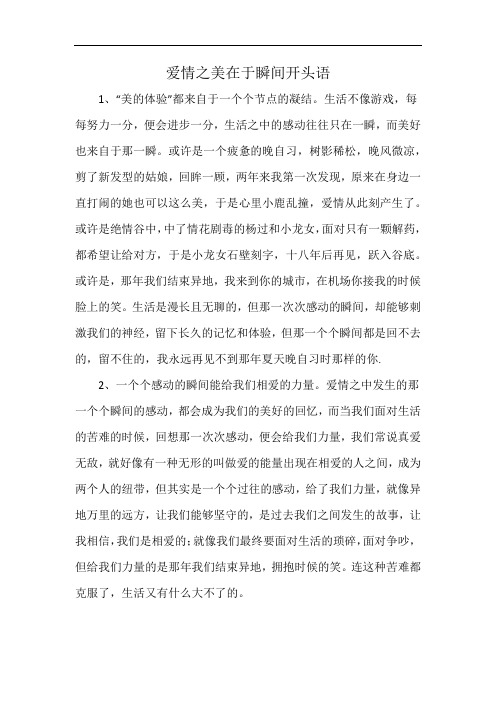 爱情之美在于瞬间开头语

1、"美的体验"都来自于一个个节点的凝结。生活不像游戏，每每努力一分，便会进步一分，生活之中的感动往往只在一瞬，而美好也来自于那一瞬。或许是一个疲惫的晚自习，树影稀松，晚风微凉，剪了新发型的姑娘，回眸一顾，两年来我第一次发现，原来在身边一直打闹的她也可以这么美，于是心里小鹿乱撞，爱情从此刻产生了。或许是绝情谷中，中了情花剧毒的杨过和小龙女，面对只有一颗解药，都希望让给对方，于是小龙女石壁刻字，十八年后再见，跃入谷底。或许是，那年我们结束异地，我来到你的城市，在机场你接我的时候脸上的笑。生活是漫长且无聊的，但那一次次感动的瞬间，却能够刺激我们的神经，留下长久的记忆和体验，但那一个个瞬间都是回不去的，留不住的，我永远再见不到那年夏天晚自习时那样的你.

2、一个个感动的瞬间能给我们相爱的力量。爱情之中发生的那一个个瞬间的感动，都会成为我们的美好的回忆，而当我们面对生活的苦难的时候，回想那一次次感动，便会给我们力量，我们常说真爱无敌，就好像有一种无形的叫做爱的能量出现在相爱的人之间，成为两个人的纽带，但其实是一个个过往的感动，给了我们力量，就像异地万里的远方，让我们能够坚守的，是过去我们之间发生的故事，让我相信，我们是相爱的；就像我们最终要面对生活的琐碎，面对争吵，但给我们力量的是那年我们结束异地，拥抱时候的笑。连这种苦难都克服了，生活又有什么大不了的。